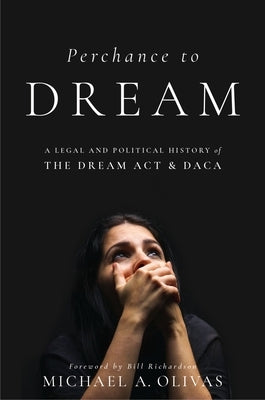 Perchance to
DREAM

A LEGAL AND POLITICAL HISTORY of
THE DREAM ACT & DACA

Foreword by Bill Richardson
MICHAEL A. OLIVAS